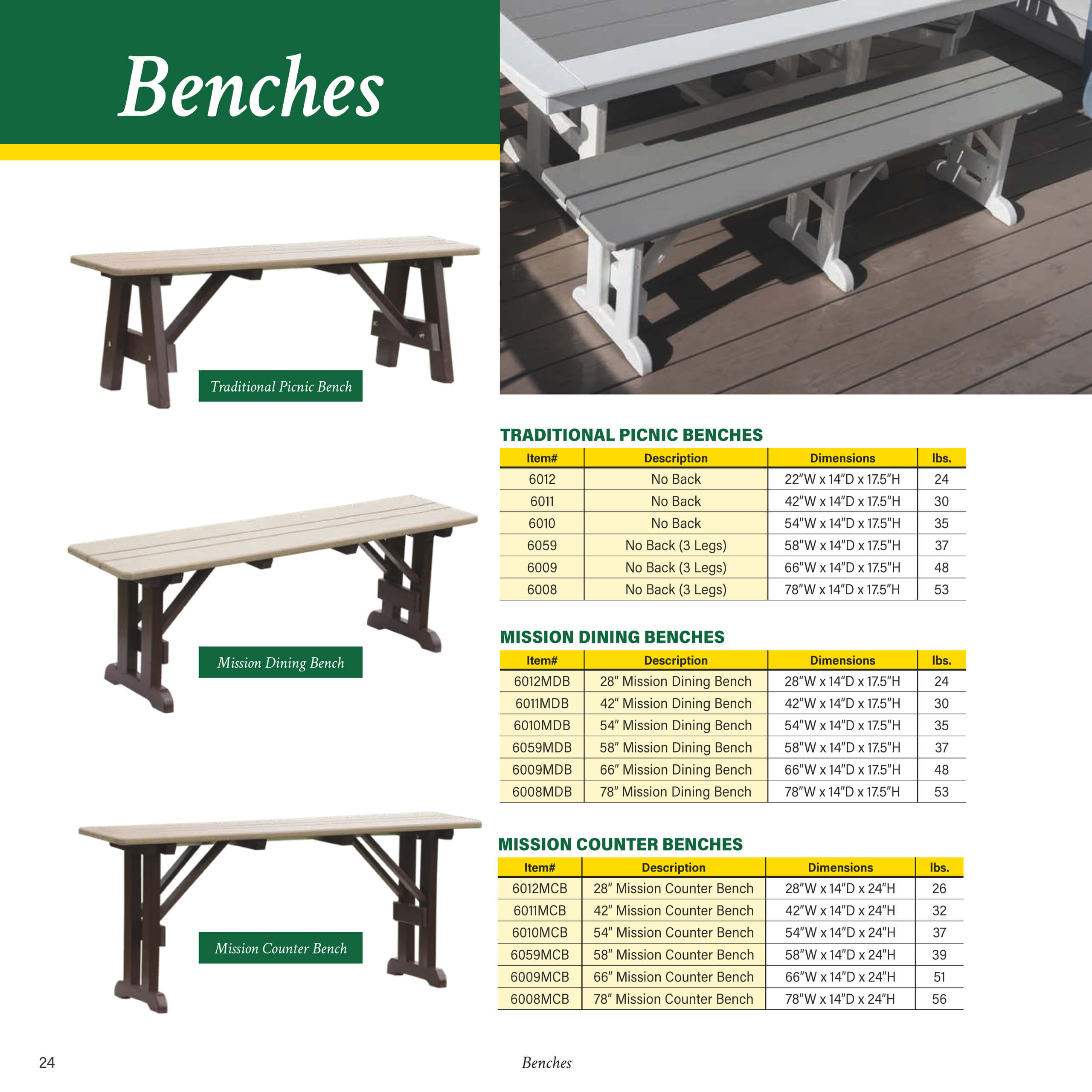 Benches

Traditional Picnic Bench

Mission Dining Bench

Mission Counter Bench

TRADITIONAL PICNIC BENCHES

| Item# | Description | Dimensions | lbs. |
|---|---|---|---|
| 6012 | No Back | 22"W x 14"D x 17.5"H | 24 |
| 6011 | No Back | 42"W x 14"D x 17.5"H | 30 |
| 6010 | No Back | 54"W x 14"D x 17.5"H | 35 |
| 6059 | No Back (3 Legs) | 58"W x 14"D x 17.5"H | 37 |
| 6009 | No Back (3 Legs) | 66"W x 14"D x 17.5"H | 48 |
| 6008 | No Back (3 Legs) | 78"W x 14"D x 17.5"H | 53 |

MISSION DINING BENCHES

| Item# | Description | Dimensions | lbs. |
|---|---|---|---|
| 6012MDB | 28" Mission Dining Bench | 28"W x 14"D x 17.5"H | 24 |
| 6011MDB | 42" Mission Dining Bench | 42"W x 14"D x 17.5"H | 30 |
| 6010MDB | 54" Mission Dining Bench | 54"W x 14"D x 17.5"H | 35 |
| 6059MDB | 58" Mission Dining Bench | 58"W x 14"D x 17.5"H | 37 |
| 6009MDB | 66" Mission Dining Bench | 66"W x 14"D x 17.5"H | 48 |
| 6008MDB | 78" Mission Dining Bench | 78"W x 14"D x 17.5"H | 53 |

MISSION COUNTER BENCHES

| Item# | Description | Dimensions | lbs. |
|---|---|---|---|
| 6012MCB | 28" Mission Counter Bench | 28"W x 14"D x 24"H | 26 |
| 6011MCB | 42" Mission Counter Bench | 42"W x 14"D x 24"H | 32 |
| 6010MCB | 54" Mission Counter Bench | 54"W x 14"D x 24"H | 37 |
| 6059MCB | 58" Mission Counter Bench | 58"W x 14"D x 24"H | 39 |
| 6009MCB | 66" Mission Counter Bench | 66"W x 14"D x 24"H | 51 |
| 6008MCB | 78" Mission Counter Bench | 78"W x 14"D x 24"H | 56 |

24

Benches